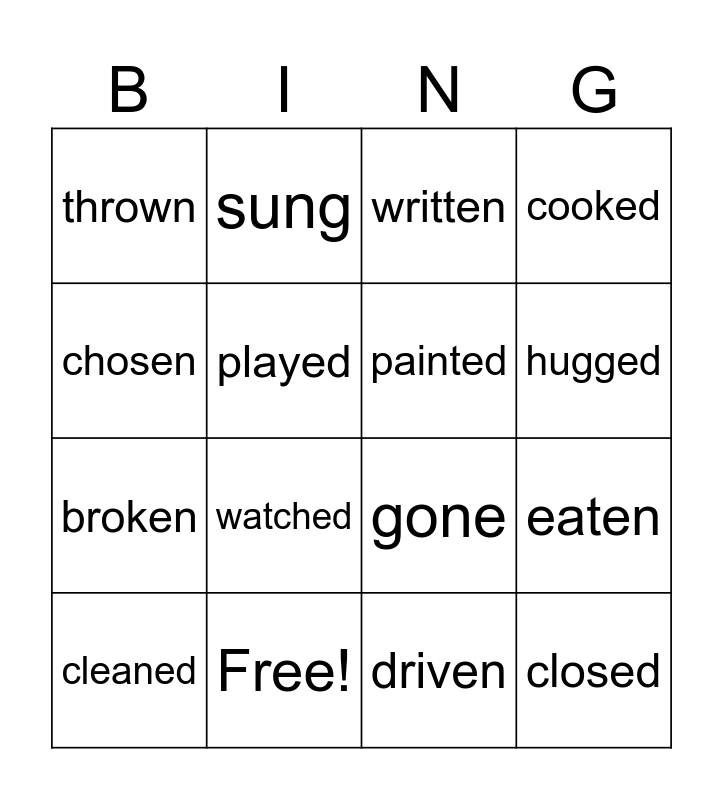 | B | I | N | G |
|---|---|---|---|
| thrown | sung | written | cooked |
| chosen | played | painted | hugged |
| broken | watched | gone | eaten |
| cleaned | Free! | driven | closed |